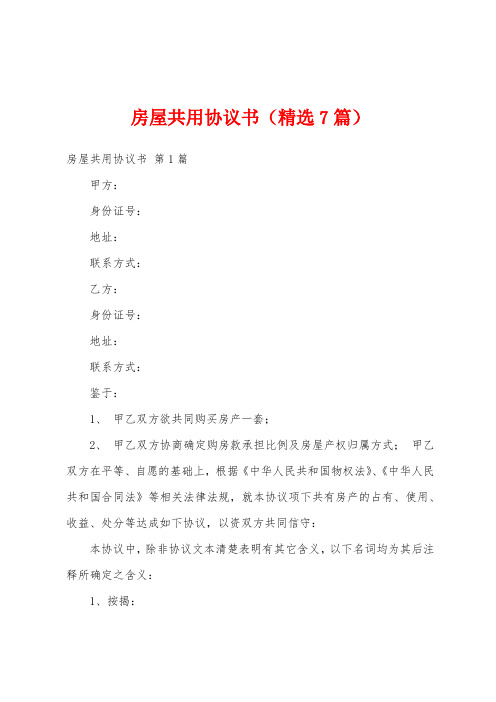 房屋共用协议书（精选7篇）

房屋共用协议书 第1篇

甲方：

身份证号：

地址：

联系方式：

乙方：

身份证号：

地址：

联系方式：

鉴于：

1、 甲乙双方欲共同购买房产一套；

2、 甲乙双方协商确定购房款承担比例及房屋产权归属方式； 甲乙双方在平等、自愿的基础上，根据《中华人民共和国物权法》、《中华人民共和国合同法》等相关法律法规，就本协议项下共有房产的占有、使用、收益、处分等达成如下协议，以资双方共同信守：

本协议中，除非协议文本清楚表明有其它含义，以下名词均为其后注释所确定之含义：

1、按揭：